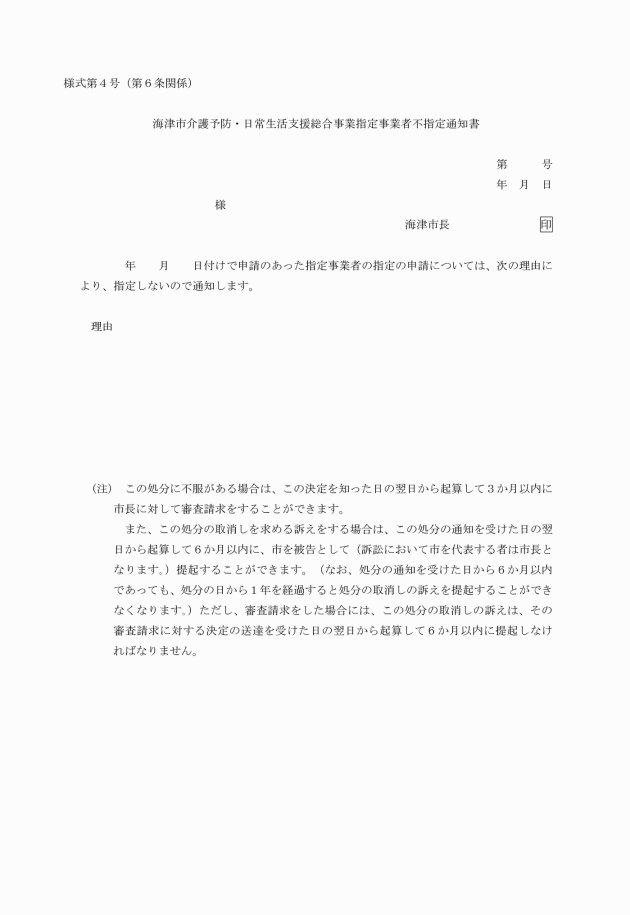 様式第４号（第６条関係）

海津市介護予防・日常生活支援総合事業指定事業者不指定通知書

第　　号
年　月　日

様

海津市長　　　　印

年　　月　　日付けで申請のあった指定事業者の指定の申請については、次の理由により、指定しないので通知します。

理由

（注）　この処分に不服がある場合は、この決定を知った日の翌日から起算して３か月以内に市長に対して審査請求をすることができます。
また、この処分の取消しを求める訴えをする場合は、この処分の通知を受けた日の翌日から起算して６か月以内に、市を被告として（訴訟において市を代表する者は市長となります。）提起することができます。（なお、処分の通知を受けた日から６か月以内であっても、処分の日から１年を経過すると処分の取消しの訴えを提起することができなくなります。）ただし、審査請求をした場合には、この処分の取消しの訴えは、その審査請求に対する決定の送達を受けた日の翌日から起算して６か月以内に提起しなければなりません。